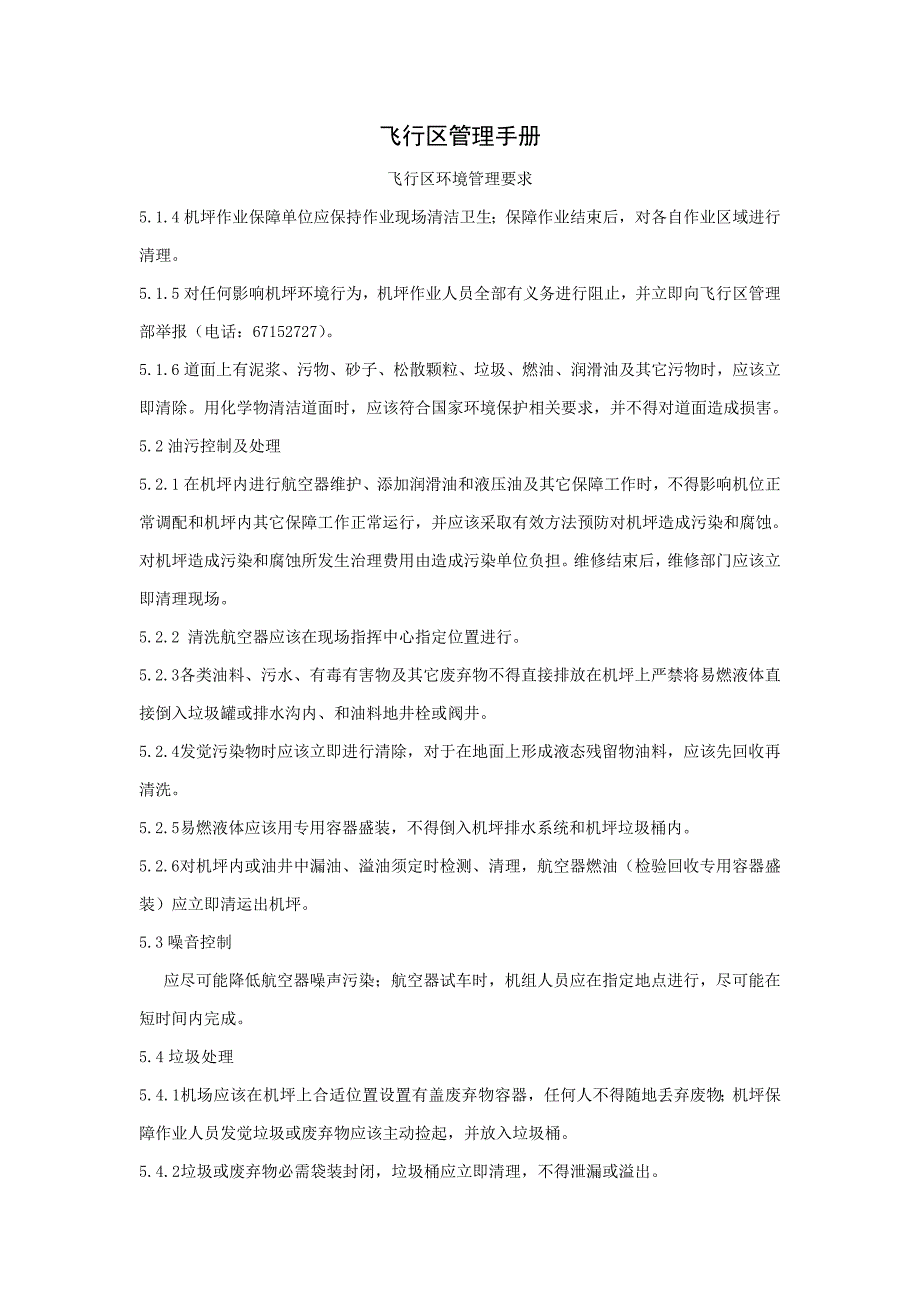 飞行区管理手册

飞行区环境管理要求

5.1.4 机坪作业保障单位应保持作业现场清洁卫生；保障作业结束后，对各自作业区域进行清理。

5.1.5 对任何影响机坪环境行为，机坪作业人员全部有义务进行阻止，并立即向飞行区管理部举报（电话：67152727）。

5.1.6 道面上有泥浆、污物、砂子、松散颗粒、垃圾、燃油、润滑油及其它污物时，应该立即清除。用化学物清洁道面时，应该符合国家环境保护相关要求，并不得对道面造成损害。

5.2 油污控制及处理

5.2.1 在机坪内进行航空器维护、添加润滑油和液压油及其它保障工作时，不得影响机位正常调配和机坪内其它保障工作正常运行，并应该采取有效方法预防对机坪造成污染和腐蚀。对机坪造成污染和腐蚀所发生治理费用由造成污染单位负担。维修结束后，维修部门应该立即清理现场。

5.2.2 清洗航空器应该在现场指挥中心指定位置进行。

5.2.3各类油料、污水、有毒有害物及其它废弃物不得直接排放在机坪上严禁将易燃液体直接倒入垃圾罐或排水沟内、和油料地井栓或阀井。

5.2.4发觉污染物时应该立即进行清除，对于在地面上形成液态残留物油料，应该先回收再清洗。

5.2.5易燃液体应该用专用容器盛装，不得倒入机坪排水系统和机坪垃圾桶内。

5.2.6对机坪内或油井中漏油、溢油须定时检测、清理，航空器燃油（检验回收专用容器盛装）应立即清运出机坪。

5.3 噪音控制

应尽可能降低航空器噪声污染；航空器试车时，机组人员应在指定地点进行，尽可能在短时间内完成。

5.4 垃圾处理

5.4.1机场应该在机坪上合适位置设置有盖废弃物容器，任何人不得随地丢弃废物;机坪保障作业人员发觉垃圾或废弃物应该主动捡起，并放入垃圾桶。

5.4.2垃圾或废弃物必需袋装封闭，垃圾桶应立即清理，不得泄漏或溢出。